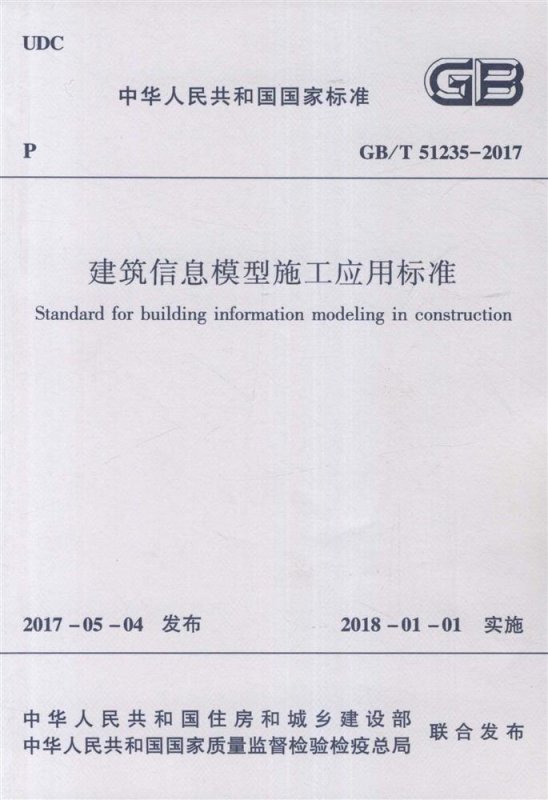 UDC

中华人民共和国国家标准

GB

P

GB/T 51235-2017

建筑信息模型施工应用标准

Standard for building information modeling in construction

2017-05-04 发布

2018-01-01 实施

中华人民共和国住房和城乡建设部
中华人民共和国国家质量监督检验检疫总局

联合发布